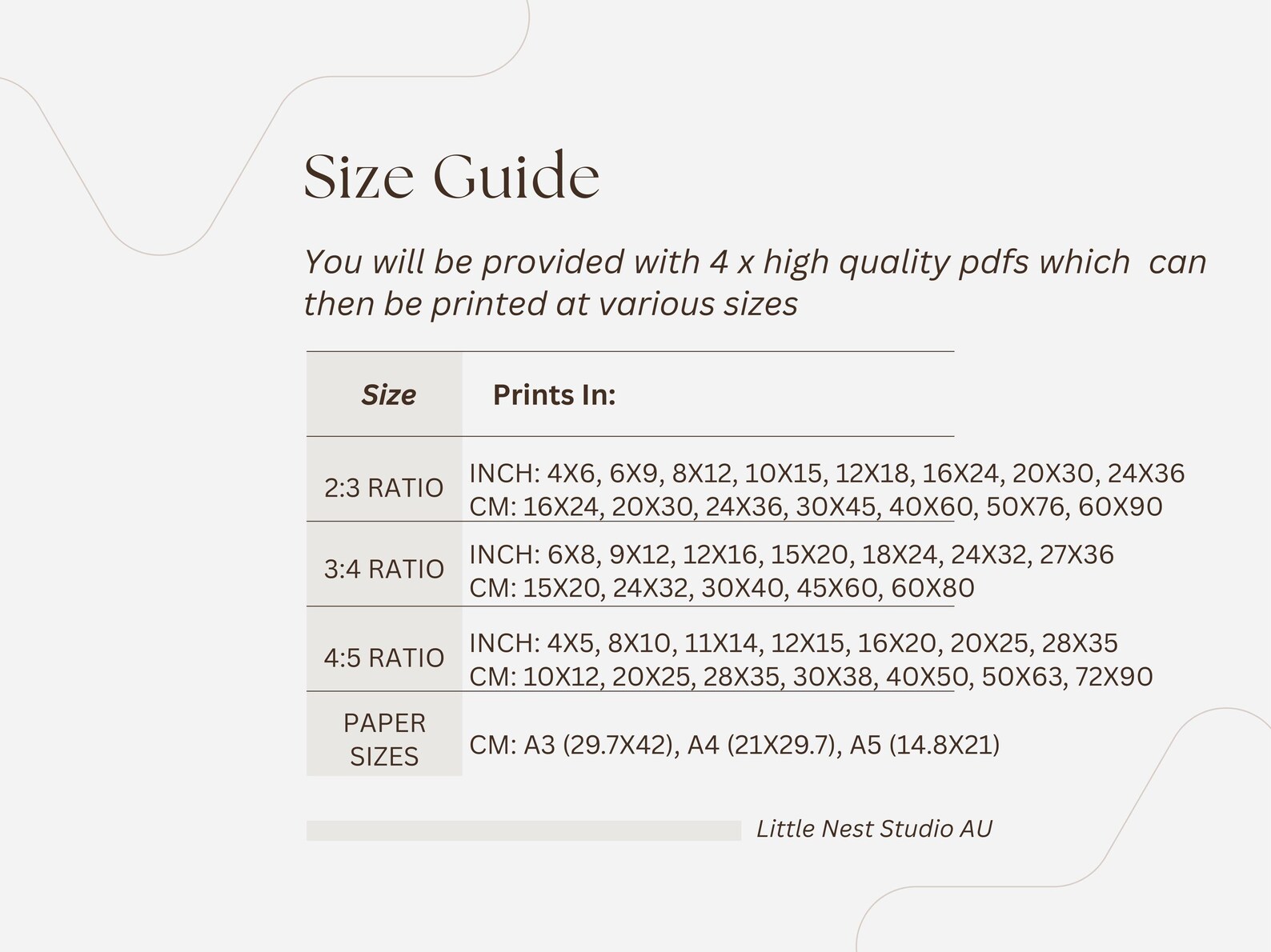 Size Guide

You will be provided with 4 x high quality pdfs which can then be printed at various sizes

| Size | Prints In: |
|---|---|
| 2:3 RATIO | INCH: 4X6, 6X9, 8X12, 10X15, 12X18, 16X24, 20X30, 24X36 CM: 16X24, 20X30, 24X36, 30X45, 40X60, 50X76, 60X90 |
| 3:4 RATIO | INCH: 6X8, 9X12, 12X16, 15X20, 18X24, 24X32, 27X36 CM: 15X20, 24X32, 30X40, 45X60, 60X80 |
| 4:5 RATIO | INCH: 4X5, 8X10, 11X14, 12X15, 16X20, 20X25, 28X35 CM: 10X12, 20X25, 28X35, 30X38, 40X50, 50X63, 72X90 |
| PAPER SIZES | CM: A3 (29.7X42), A4 (21X29.7), A5 (14.8X21) |

Little Nest Studio AU